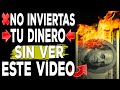 NO INVIERTAS
TU DINERO
SIN VER
ESTE VÍDEO